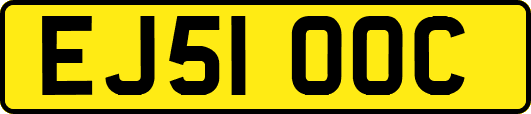 EJ51 OOC